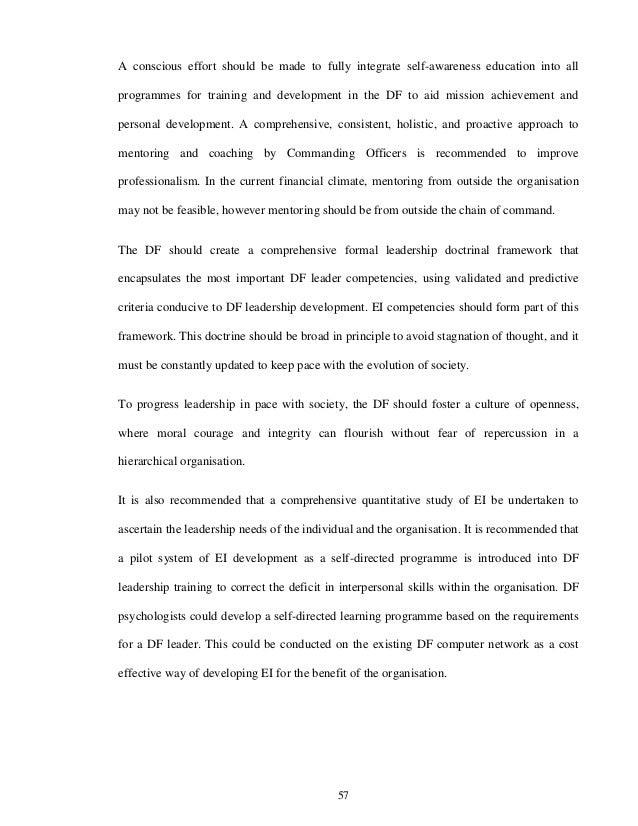 A conscious effort should be made to fully integrate self-awareness education into all programmes for training and development in the DF to aid mission achievement and personal development. A comprehensive, consistent, holistic, and proactive approach to mentoring and coaching by Commanding Officers is recommended to improve professionalism. In the current financial climate, mentoring from outside the organisation may not be feasible, however mentoring should be from outside the chain of command.

The DF should create a comprehensive formal leadership doctrinal framework that encapsulates the most important DF leader competencies, using validated and predictive criteria conducive to DF leadership development. EI competencies should form part of this framework. This doctrine should be broad in principle to avoid stagnation of thought, and it must be constantly updated to keep pace with the evolution of society.

To progress leadership in pace with society, the DF should foster a culture of openness, where moral courage and integrity can flourish without fear of repercussion in a hierarchical organisation.

It is also recommended that a comprehensive quantitative study of EI be undertaken to ascertain the leadership needs of the individual and the organisation. It is recommended that a pilot system of EI development as a self-directed programme is introduced into DF leadership training to correct the deficit in interpersonal skills within the organisation. DF psychologists could develop a self-directed learning programme based on the requirements for a DF leader. This could be conducted on the existing DF computer network as a cost effective way of developing EI for the benefit of the organisation.

57